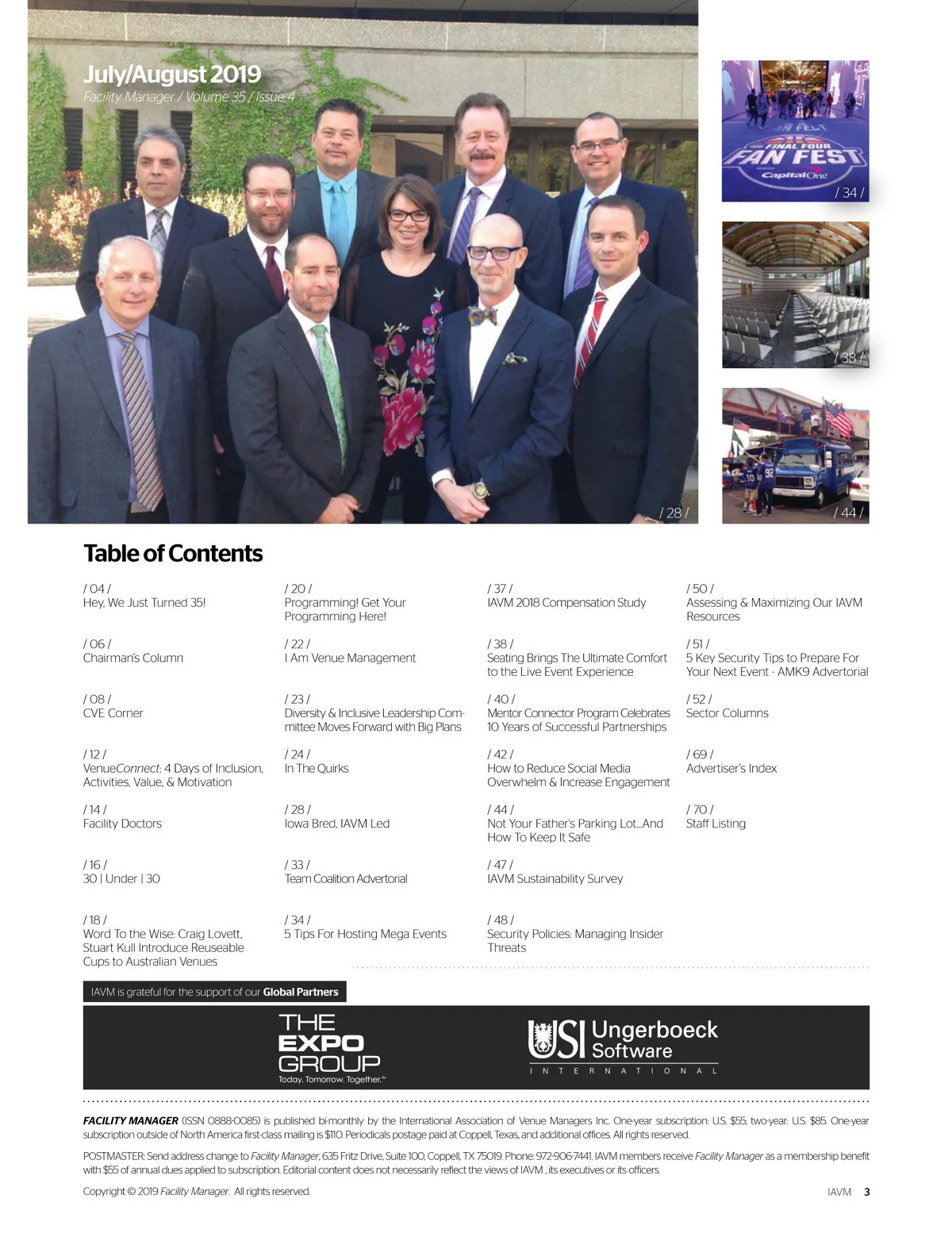 July/August 2019
Facility Manager / Volume 35 / Issue 4

FINAL FOUR
FAN FEST
Capital One

/ 34 /

/ 38 /

/ 28 /

/ 44 /

Table of Contents

/ 04 /
Hey, We Just Turned 35!

/ 06 /
Chairman's Column

/ 08 /
CVE Corner

/ 12 /
VenueConnect: 4 Days of Inclusion, Activities, Value, & Motivation

/ 14 /
Facility Doctors

/ 16 /
30 | Under | 30

/ 18 /
Word To the Wise: Craig Lovett, Stuart Kull Introduce Reuseable Cups to Australian Venues

/ 20 /
Programming! Get Your Programming Here!

/ 22 /
I Am Venue Management

/ 23 /
Diversity & Inclusive Leadership Committee Moves Forward with Big Plans

/ 24 /
In The Quirks

/ 28 /
Iowa Bred, IAVM Led

/ 33 /
Team Coalition Advertorial

/ 34 /
5 Tips For Hosting Mega Events

/ 37 /
IAVM 2018 Compensation Study

/ 38 /
Seating Brings The Ultimate Comfort to the Live Event Experience

/ 40 /
Mentor Connector Program Celebrates 10 Years of Successful Partnerships

/ 42 /
How to Reduce Social Media Overwhelm & Increase Engagement

/ 44 /
Not Your Father's Parking Lot...And How To Keep It Safe

/ 47 /
IAVM Sustainability Survey

/ 48 /
Security Policies: Managing Insider Threats

/ 50 /
Assessing & Maximizing Our IAVM Resources

/ 51 /
5 Key Security Tips to Prepare For Your Next Event - AMK9 Advertorial

/ 52 /
Sector Columns

/ 69 /
Advertiser's Index

/ 70 /
Staff Listing

IAVM is grateful for the support of our Global Partners

THE EXPO GROUP
Today. Tomorrow. Together.™

USI Ungerboeck Software
INTERNATIONAL

FACILITY MANAGER (ISSN 0888-0085) is published bi-monthly by the International Association of Venue Managers Inc. One-year subscription: U.S. $55; two-year: U.S. $85. One-year subscription outside of North America first-class mailing is $110. Periodicals postage paid at Coppell, Texas, and additional offices. All rights reserved.

POSTMASTER: Send address change to Facility Manager, 635 Fritz Drive, Suite 100, Coppell, TX 75019. Phone: 972-906-7441. IAVM members receive Facility Manager as a membership benefit with $55 of annual dues applied to subscription. Editorial content does not necessarily reflect the views of IAVM , its executives or its officers.

Copyright © 2019 Facility Manager. All rights reserved.

IAVM 3